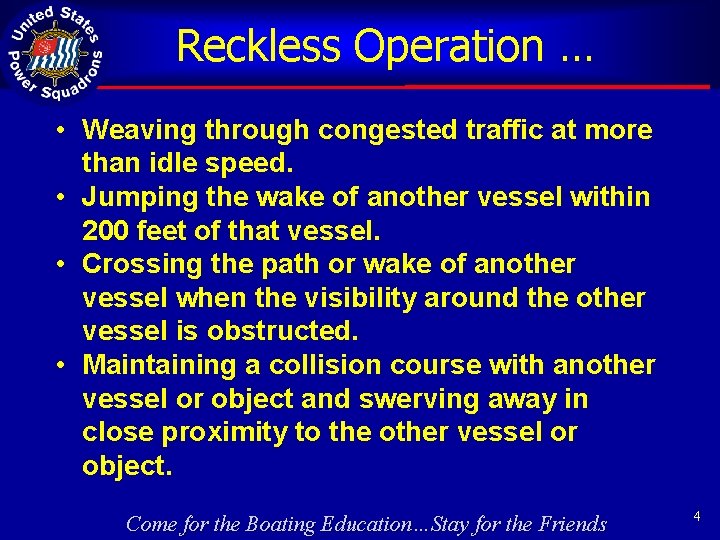 United States Power Squadrons

Reckless Operation …

• Weaving through congested traffic at more than idle speed.
• Jumping the wake of another vessel within 200 feet of that vessel.
• Crossing the path or wake of another vessel when the visibility around the other vessel is obstructed.
• Maintaining a collision course with another vessel or object and swerving away in close proximity to the other vessel or object.

Come for the Boating Education…Stay for the Friends

4